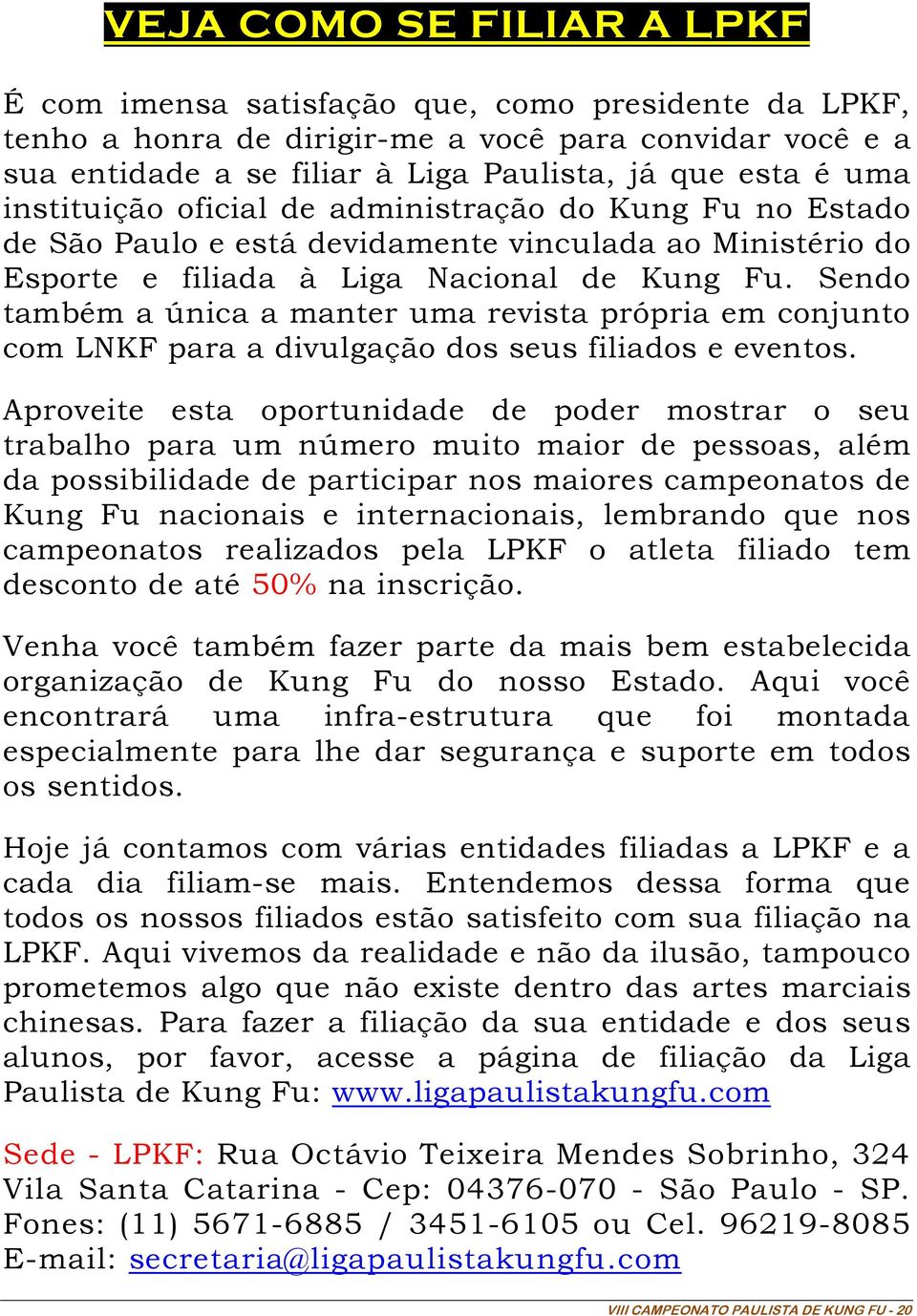 VEJA COMO SE FILIAR A LPKF

É com imensa satisfação que, como presidente da LPKF, tenho a honra de dirigir-me a você para convidar você e a sua entidade a se filiar à Liga Paulista, já que esta é uma instituição oficial de administração do Kung Fu no Estado de São Paulo e está devidamente vinculada ao Ministério do Esporte e filiada à Liga Nacional de Kung Fu. Sendo também a única a manter uma revista própria em conjunto com LNKF para a divulgação dos seus filiados e eventos.

Aproveite esta oportunidade de poder mostrar o seu trabalho para um número muito maior de pessoas, além da possibilidade de participar nos maiores campeonatos de Kung Fu nacionais e internacionais, lembrando que nos campeonatos realizados pela LPKF o atleta filiado tem desconto de até 50% na inscrição.

Venha você também fazer parte da mais bem estabelecida organização de Kung Fu do nosso Estado. Aqui você encontrará uma infra-estrutura que foi montada especialmente para lhe dar segurança e suporte em todos os sentidos.

Hoje já contamos com várias entidades filiadas a LPKF e a cada dia filiam-se mais. Entendemos dessa forma que todos os nossos filiados estão satisfeito com sua filiação na LPKF. Aqui vivemos da realidade e não da ilusão, tampouco prometemos algo que não existe dentro das artes marciais chinesas. Para fazer a filiação da sua entidade e dos seus alunos, por favor, acesse a página de filiação da Liga Paulista de Kung Fu: www.ligapaulistakungfu.com

Sede - LPKF: Rua Octávio Teixeira Mendes Sobrinho, 324 Vila Santa Catarina - Cep: 04376-070 - São Paulo - SP. Fones: (11) 5671-6885 / 3451-6105 ou Cel. 96219-8085 E-mail: secretaria@ligapaulistakungfu.com

VIII CAMPEONATO PAULISTA DE KUNG FU - 20